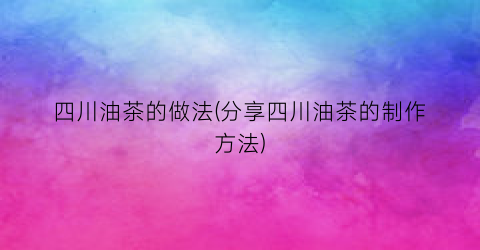 四川油茶的做法(分享四川油茶的制作方法)